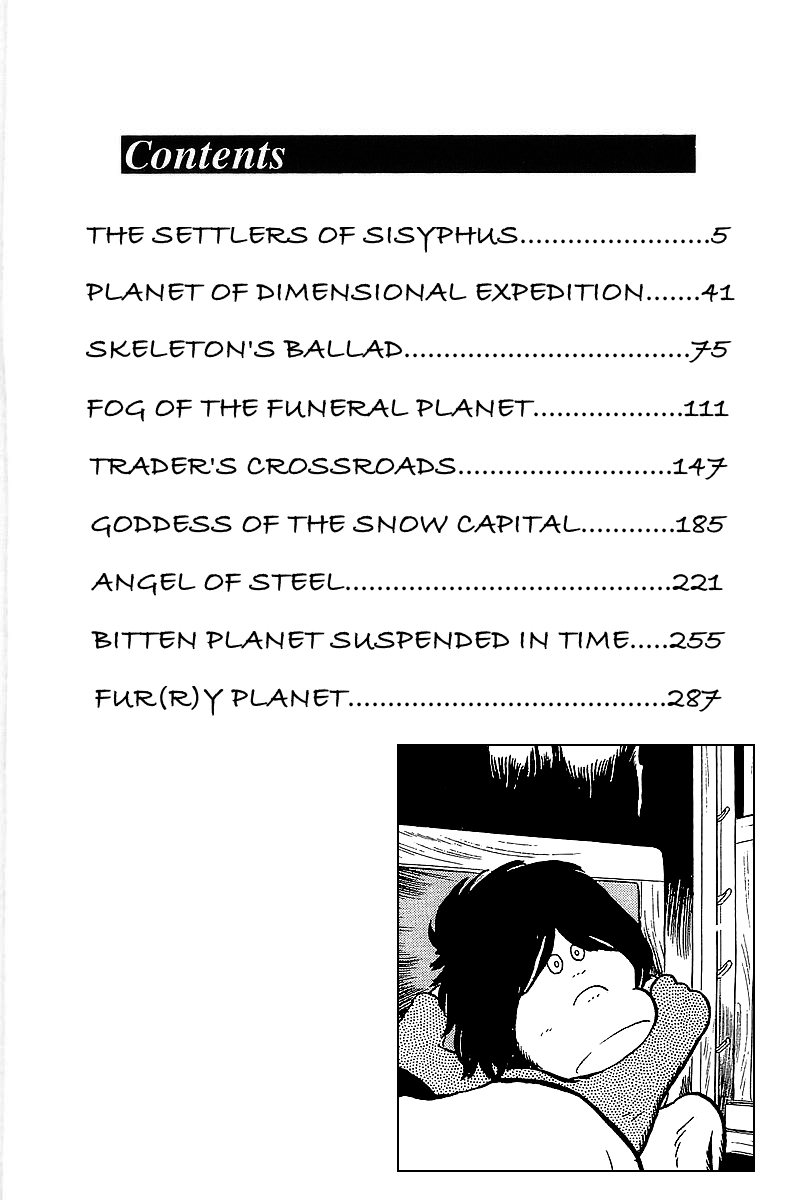 Contents

THE SETTLERS OF SISYPHUS 5

PLANET OF DIMENSIONAL EXPEDITION 41

SKELETON'S BALLAD 75

FOG OF THE FUNERAL PLANET 111

TRADER'S CROSSROADS 147

GODDESS OF THE SNOW CAPITAL 185

ANGEL OF STEEL 221

BITTEN PLANET SUSPENDED IN TIME 255

FUR(R)Y PLANET 287